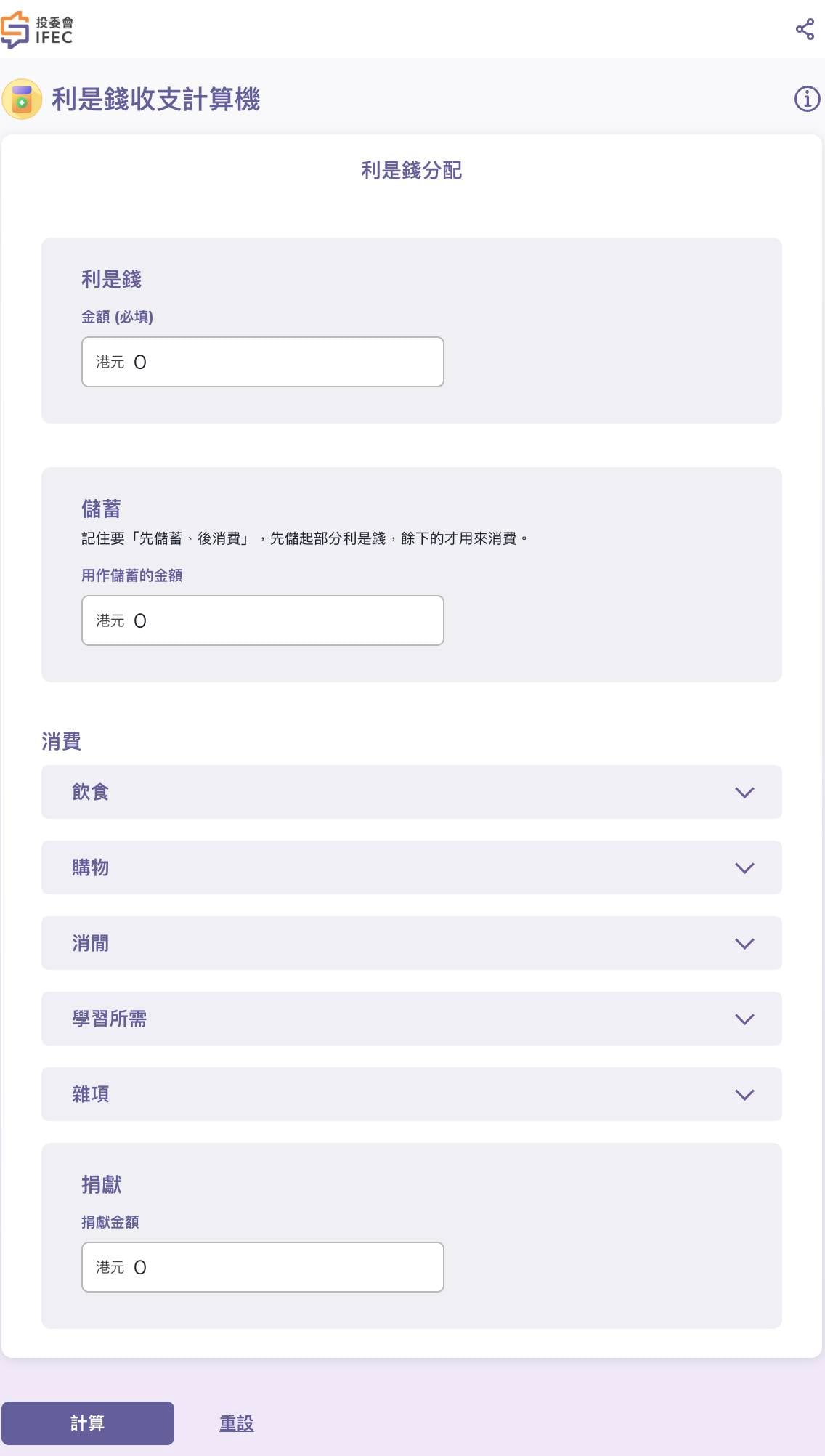 投委會
IFEC

利是錢收支計算機

利是錢分配

利是錢

金額 (必填)

港元 0

儲蓄

記住要「先儲蓄、後消費」，先儲起部分利是錢，餘下的才用來消費。

用作儲蓄的金額

港元 0

消費

飲食

購物

消閒

學習所需

雜項

捐獻

捐獻金額

港元 0

計算

重設